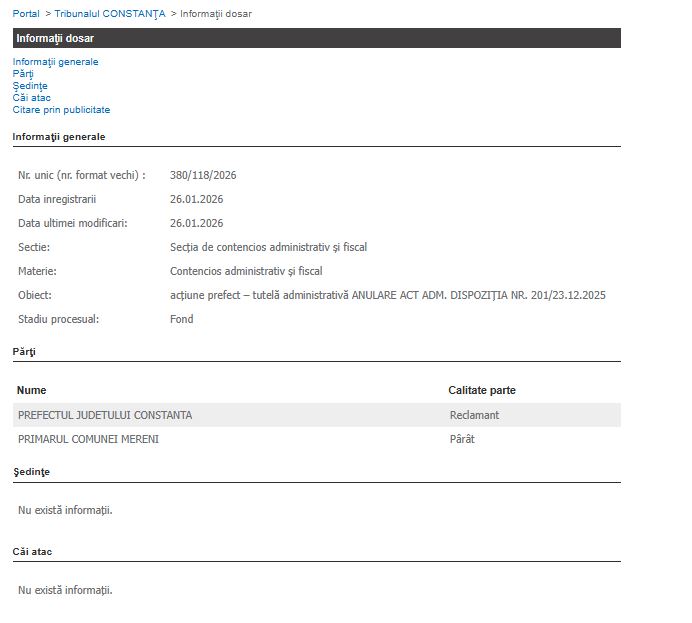 Portal > Tribunalul CONSTANŢA > Informaţii dosar

Informaţii dosar

Informaţii generale
Părţi
Şedinţe
Căi atac
Citare prin publicitate

Informaţii generale

| | |
|---|---|
| Nr. unic (nr. format vechi) : | 380/118/2026 |
| Data inregistrarii | 26.01.2026 |
| Data ultimei modificari: | 26.01.2026 |
| Sectie: | Secţia de contencios administrativ şi fiscal |
| Materie: | Contencios administrativ şi fiscal |
| Obiect: | acţiune prefect – tutelă administrativă ANULARE ACT ADM. DISPOZIŢIA NR. 201/23.12.2025 |
| Stadiu procesual: | Fond |

Părţi

| Nume | Calitate parte |
|---|---|
| PREFECTUL JUDETULUI CONSTANTA | Reclamant |
| PRIMARUL COMUNEI MERENI | Pârât |

Şedinţe

Nu există informaţii.

Căi atac

Nu există informaţii.